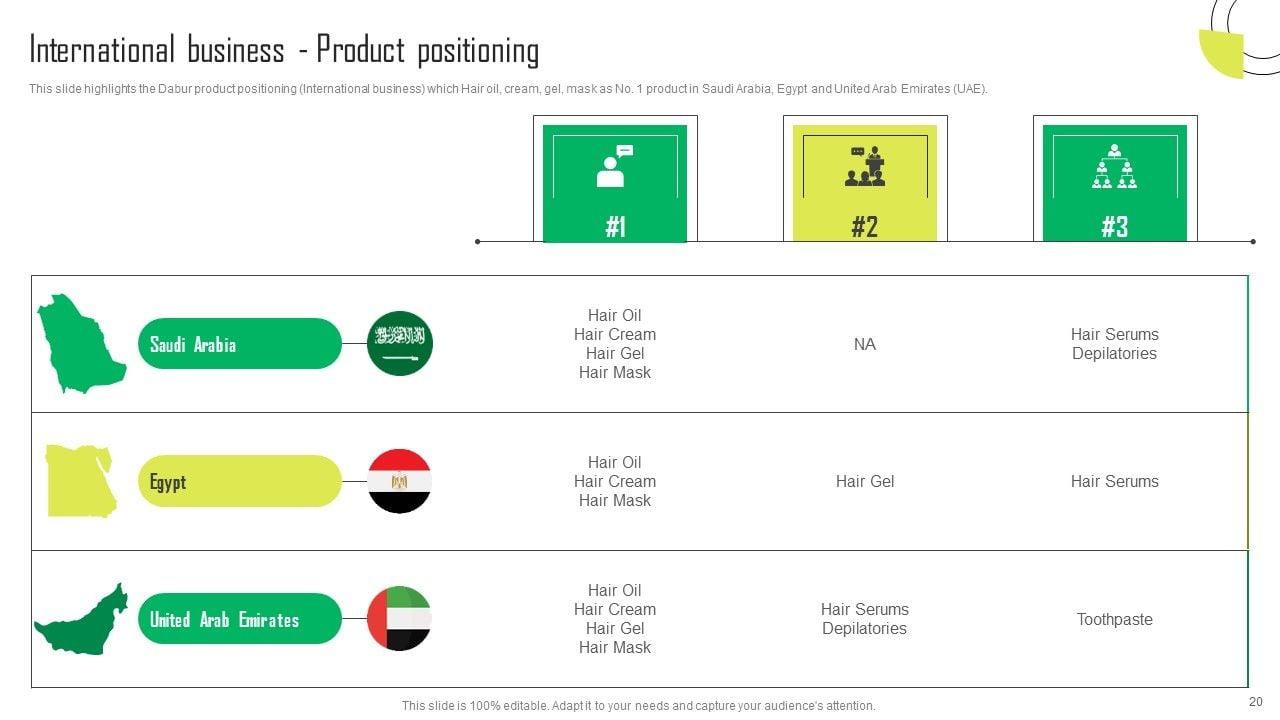 International business - Product positioning

This slide highlights the Dabur product positioning (International business) which Hair oil, cream, gel, mask as No. 1 product in Saudi Arabia, Egypt and United Arab Emirates (UAE).

| | #1 | #2 | #3 |
|---|---|---|---|
| Saudi Arabia | Hair Oil Hair Cream Hair Gel Hair Mask | NA | Hair Serums Depilatories |
| Egypt | Hair Oil Hair Cream Hair Mask | Hair Gel | Hair Serums |
| United Arab Emirates | Hair Oil Hair Cream Hair Gel Hair Mask | Hair Serums Depilatories | Toothpaste |

This slide is 100% editable. Adapt it to your needs and capture your audience's attention.

20